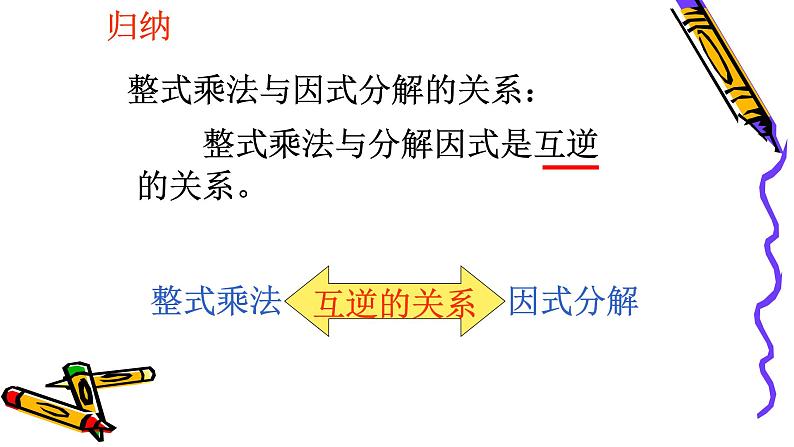 归纳

整式乘法与因式分解的关系：

整式乘法与分解因式是互逆的关系。

整式乘法 互逆的关系 因式分解